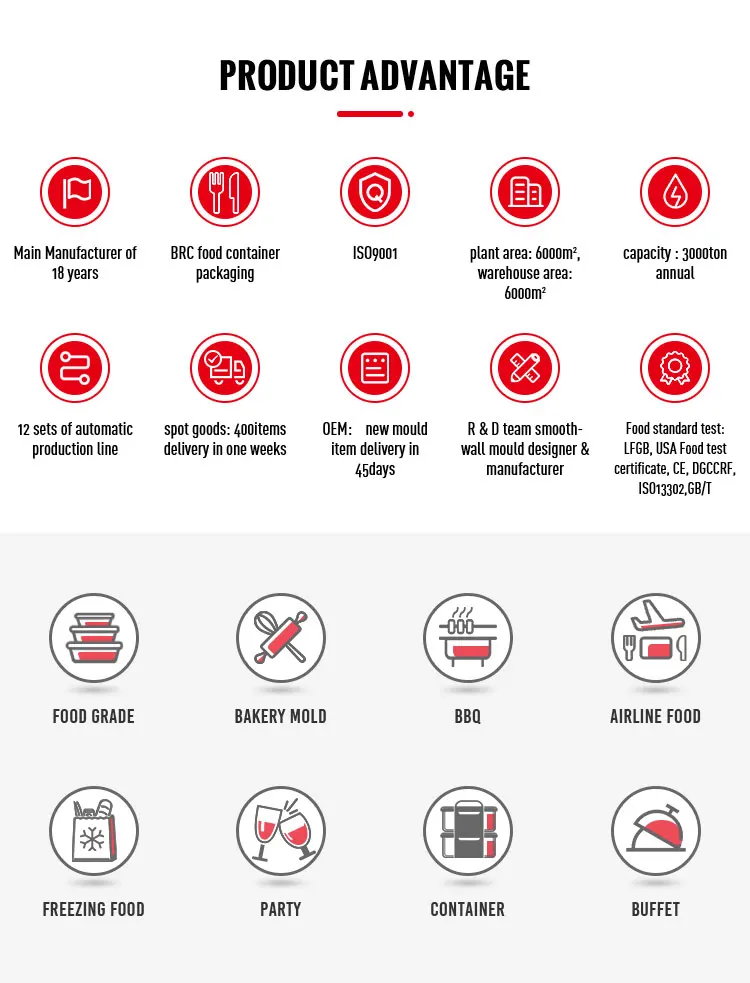 PRODUCT ADVANTAGE

Main Manufacturer of 18 years

BRC food container packaging

ISO9001

plant area: 6000m², warehouse area: 6000m²

capacity : 3000ton annual

12 sets of automatic production line

spot goods: 400items delivery in one weeks

OEM: new mould item delivery in 45days

R & D team smooth-wall mould designer & manufacturer

Food standard test: LFGB, USA Food test certificate, CE, DGCCRF, ISO13302,GB/T

FOOD GRADE

BAKERY MOLD

BBQ

AIRLINE FOOD

FREEZING FOOD

PARTY

CONTAINER

BUFFET